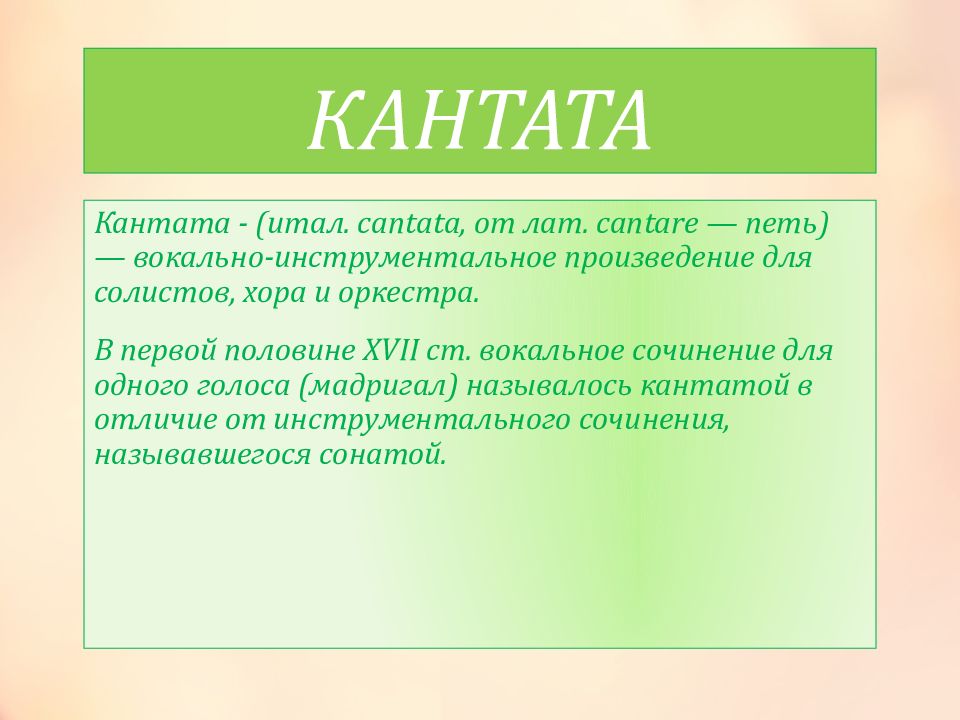 КАНТАТА

Кантата - (итал. cantata, от лат. cantare — петь) — вокально-инструментальное произведение для солистов, хора и оркестра.

В первой половине XVII ст. вокальное сочинение для одного голоса (мадригал) называлось кантатой в отличие от инструментального сочинения, называвшегося сонатой.